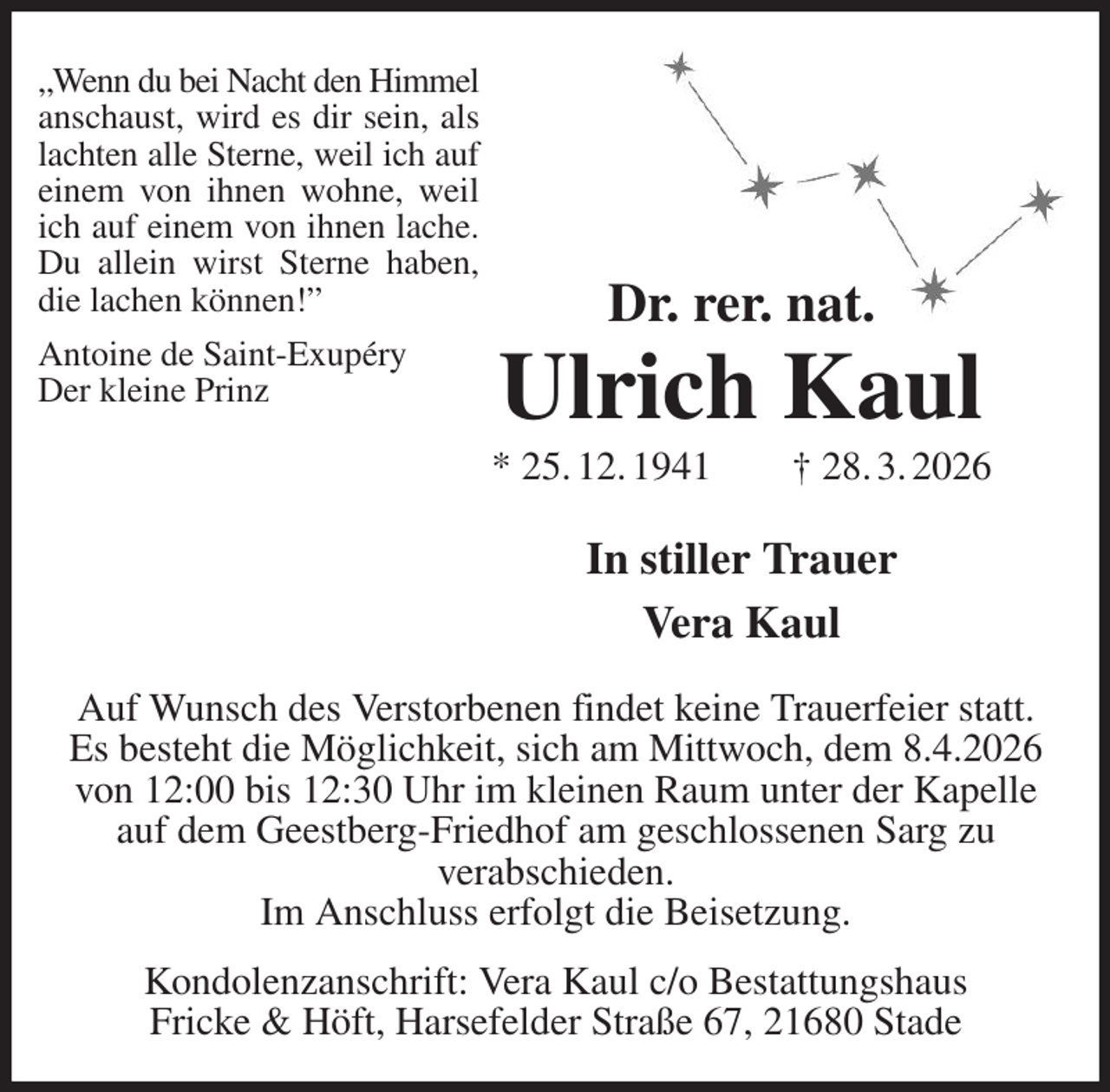 „Wenn du bei Nacht den Himmel anschaust, wird es dir sein, als lachten alle Sterne, weil ich auf einem von ihnen wohne, weil ich auf einem von ihnen lache. Du allein wirst Sterne haben, die lachen können!”

Antoine de Saint-Exupéry
Der kleine Prinz

Dr. rer. nat.
Ulrich Kaul

* 25. 12. 1941 † 28. 3. 2026

In stiller Trauer
Vera Kaul

Auf Wunsch des Verstorbenen findet keine Trauerfeier statt. Es besteht die Möglichkeit, sich am Mittwoch, dem 8.4.2026 von 12:00 bis 12:30 Uhr im kleinen Raum unter der Kapelle auf dem Geestberg-Friedhof am geschlossenen Sarg zu verabschieden.
Im Anschluss erfolgt die Beisetzung.

Kondolenzanschrift: Vera Kaul c/o Bestattungshaus Fricke & Höft, Harsefelder Straße 67, 21680 Stade